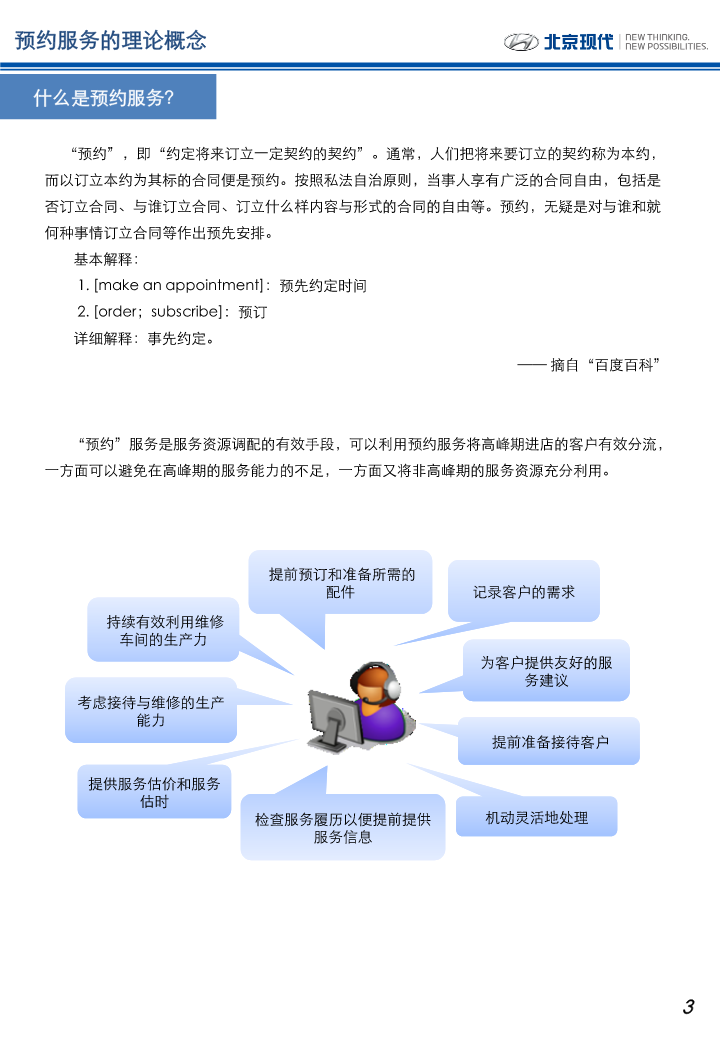 预约服务的理论概念

北京现代 NEW THINKING. NEW POSSIBILITIES.

什么是预约服务?

“预约”，即“约定将来订立一定契约的契约”。通常，人们把将来要订立的契约称为本约，而以订立本约为其标的合同便是预约。按照私法自治原则，当事人享有广泛的合同自由，包括是否订立合同、与谁订立合同、订立什么样内容与形式的合同的自由等。预约，无疑是对与谁和就何种事情订立合同等作出预先安排。

基本解释：

1. [make an appointment]：预先约定时间

2. [order；subscribe]：预订

详细解释：事先约定。

—— 摘自“百度百科”

“预约”服务是服务资源调配的有效手段，可以利用预约服务将高峰期进店的客户有效分流，一方面可以避免在高峰期的服务能力的不足，一方面又将非高峰期的服务资源充分利用。

提前预订和准备所需的配件

记录客户的需求

持续有效利用维修车间的生产力

为客户提供友好的服务建议

考虑接待与维修的生产能力

提前准备接待客户

提供服务估价和服务估时

检查服务履历以便提前提供服务信息

机动灵活地处理

3